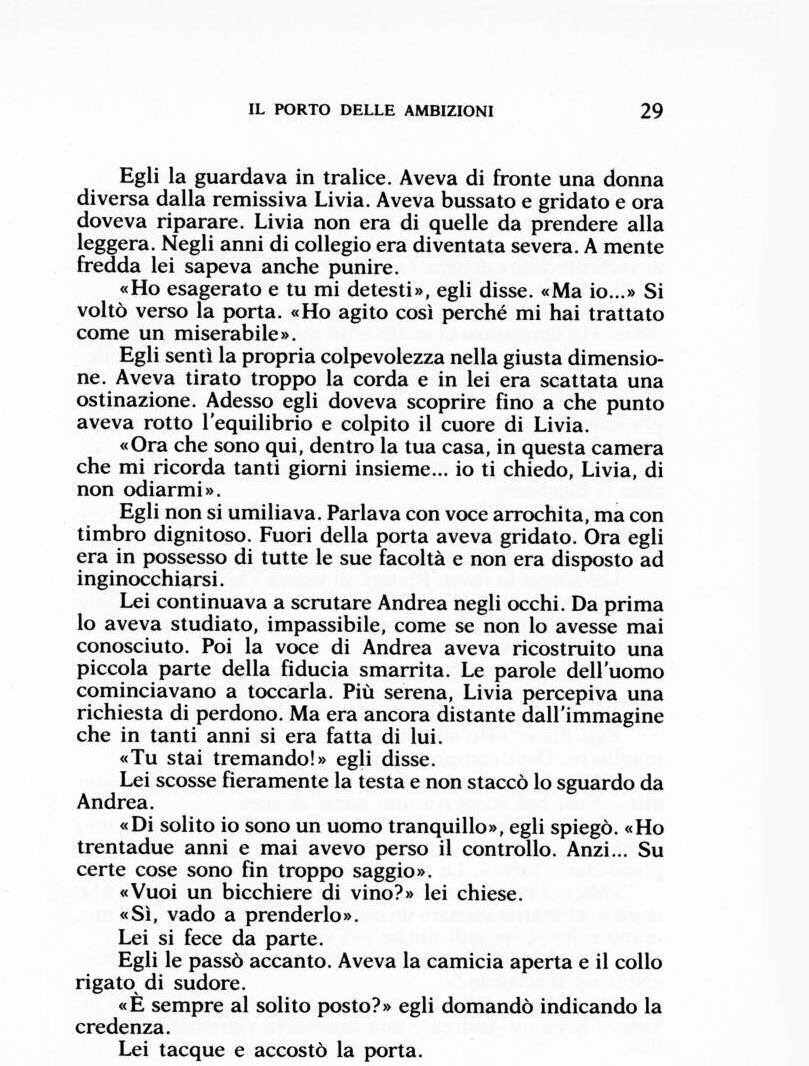 IL PORTO DELLE AMBIZIONI 29

Egli la guardava in tralice. Aveva di fronte una donna diversa dalla remissiva Livia. Aveva bussato e gridato e ora doveva riparare. Livia non era di quelle da prendere alla leggera. Negli anni di collegio era diventata severa. A mente fredda lei sapeva anche punire.

«Ho esagerato e tu mi detesti», egli disse. «Ma io...» Si voltò verso la porta. «Ho agito così perché mi hai trattato come un miserabile».

Egli sentì la propria colpevolezza nella giusta dimensione. Aveva tirato troppo la corda e in lei era scattata una ostinazione. Adesso egli doveva scoprire fino a che punto aveva rotto l'equilibrio e colpito il cuore di Livia.

«Ora che sono qui, dentro la tua casa, in questa camera che mi ricorda tanti giorni insieme... io ti chiedo, Livia, di non odiarmi».

Egli non si umiliava. Parlava con voce arrochita, ma con timbro dignitoso. Fuori della porta aveva gridato. Ora egli era in possesso di tutte le sue facoltà e non era disposto ad inginocchiarsi.

Lei continuava a scrutare Andrea negli occhi. Da prima lo aveva studiato, impassibile, come se non lo avesse mai conosciuto. Poi la voce di Andrea aveva ricostruito una piccola parte della fiducia smarrita. Le parole dell'uomo cominciavano a toccarla. Più serena, Livia percepiva una richiesta di perdono. Ma era ancora distante dall'immagine che in tanti anni si era fatta di lui.

«Tu stai tremando!» egli disse.

Lei scosse fieramente la testa e non staccò lo sguardo da Andrea.

«Di solito io sono un uomo tranquillo», egli spiegò. «Ho trentadue anni e mai avevo perso il controllo. Anzi... Su certe cose sono fin troppo saggio».

«Vuoi un bicchiere di vino?» lei chiese.

«Sì, vado a prenderlo».

Lei si fece da parte.

Egli le passò accanto. Aveva la camicia aperta e il collo rigato di sudore.

«È sempre al solito posto?» egli domandò indicando la credenza.

Lei tacque e accostò la porta.